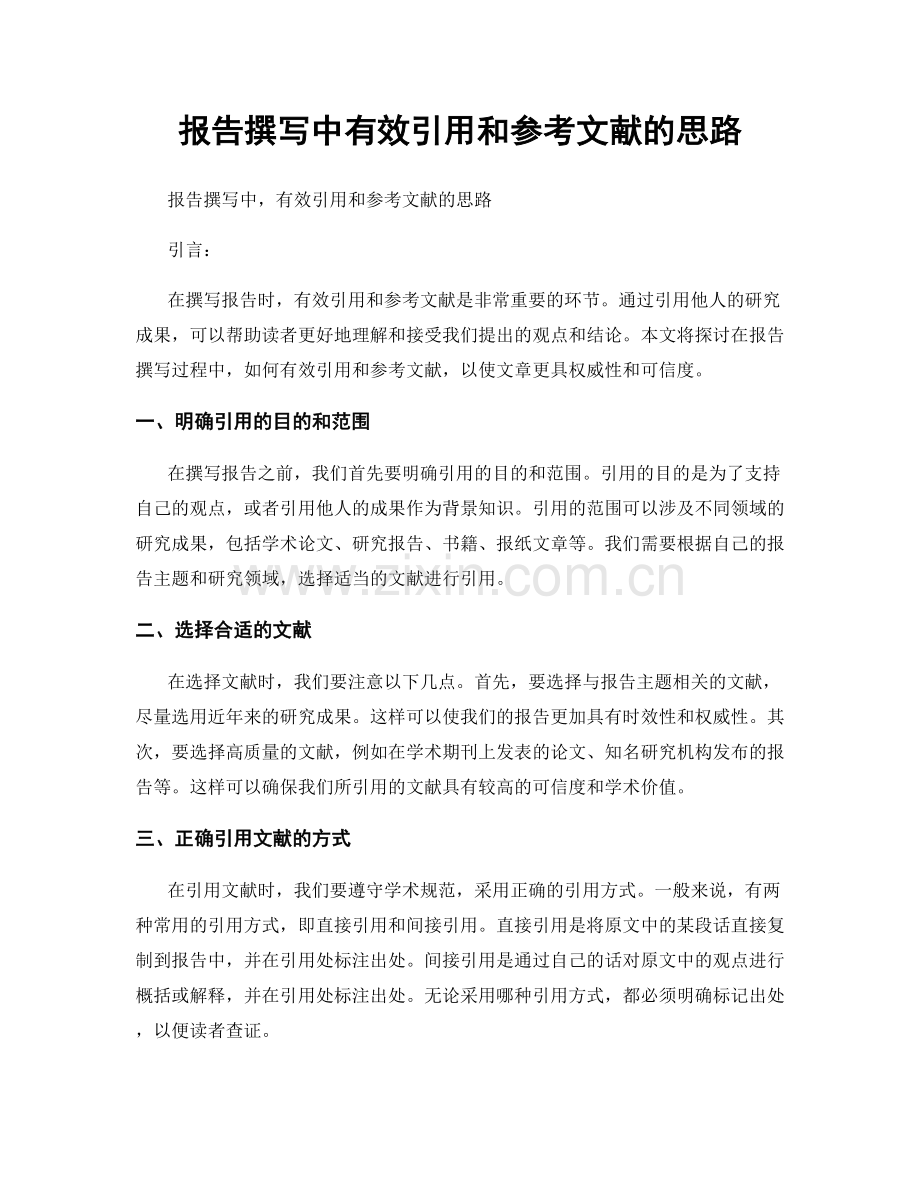 报告撰写中有效引用和参考文献的思路

报告撰写中，有效引用和参考文献的思路

引言：

在撰写报告时，有效引用和参考文献是非常重要的环节。通过引用他人的研究成果，可以帮助读者更好地理解和接受我们提出的观点和结论。本文将探讨在报告撰写过程中，如何有效引用和参考文献，以使文章更具权威性和可信度。

一、明确引用的目的和范围

在撰写报告之前，我们首先要明确引用的目的和范围。引用的目的是为了支持自己的观点，或者引用他人的成果作为背景知识。引用的范围可以涉及不同领域的研究成果，包括学术论文、研究报告、书籍、报纸文章等。我们需要根据自己的报告主题和研究领域，选择适当的文献进行引用。

二、选择合适的文献

在选择文献时，我们要注意以下几点。首先，要选择与报告主题相关的文献，尽量选用近年来的研究成果。这样可以使我们的报告更加具有时效性和权威性。其次，要选择高质量的文献，例如在学术期刊上发表的论文、知名研究机构发布的报告等。这样可以确保我们所引用的文献具有较高的可信度和学术价值。

三、正确引用文献的方式

在引用文献时，我们要遵守学术规范，采用正确的引用方式。一般来说，有两种常用的引用方式，即直接引用和间接引用。直接引用是将原文中的某段话直接复制到报告中，并在引用处标注出处。间接引用是通过自己的话对原文中的观点进行概括或解释，并在引用处标注出处。无论采用哪种引用方式，都必须明确标记出处，以便读者查证。

www.zixin.com.cn